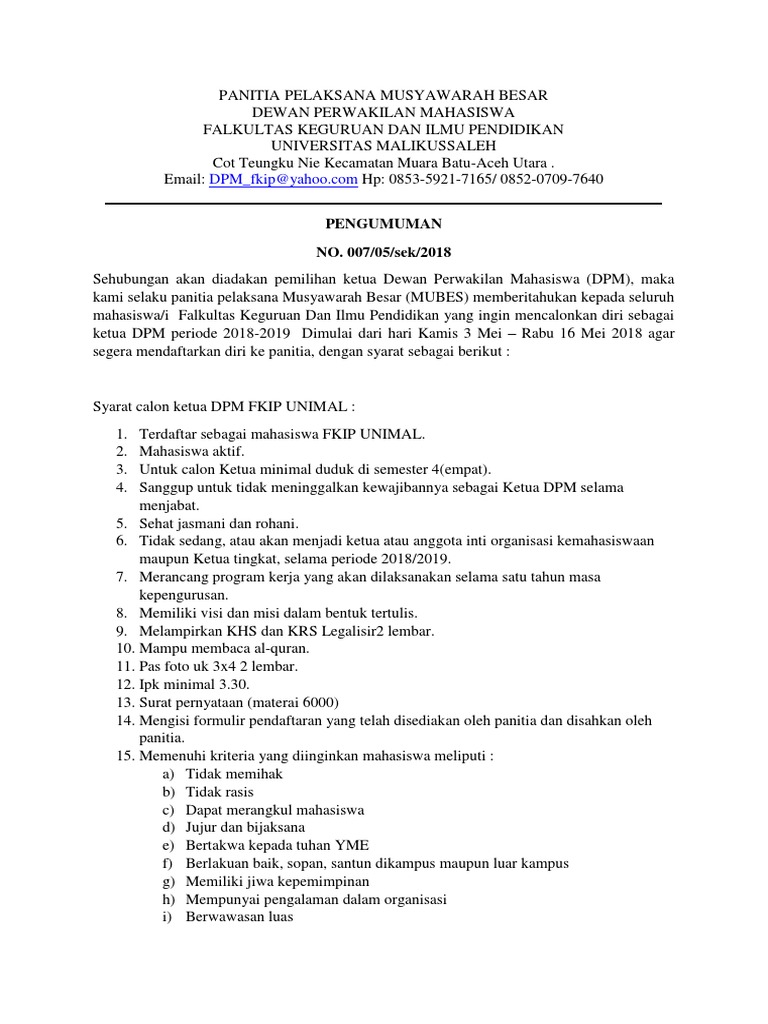 PANITIA PELAKSANA MUSYAWARAH BESAR
DEWAN PERWAKILAN MAHASISWA
FALKULTAS KEGURUAN DAN ILMU PENDIDIKAN
UNIVERSITAS MALIKUSSALEH
Cot Teungku Nie Kecamatan Muara Batu-Aceh Utara .
Email: DPM_fkip@yahoo.com Hp: 0853-5921-7165/ 0852-0709-7640

PENGUMUMAN
NO. 007/05/sek/2018

Sehubungan akan diadakan pemilihan ketua Dewan Perwakilan Mahasiswa (DPM), maka kami selaku panitia pelaksana Musyawarah Besar (MUBES) memberitahukan kepada seluruh mahasiswa/i Falkultas Keguruan Dan Ilmu Pendidikan yang ingin mencalonkan diri sebagai ketua DPM periode 2018-2019 Dimulai dari hari Kamis 3 Mei – Rabu 16 Mei 2018 agar segera mendaftarkan diri ke panitia, dengan syarat sebagai berikut :

Syarat calon ketua DPM FKIP UNIMAL :

1. Terdaftar sebagai mahasiswa FKIP UNIMAL.
2. Mahasiswa aktif.
3. Untuk calon Ketua minimal duduk di semester 4(empat).
4. Sanggup untuk tidak meninggalkan kewajibannya sebagai Ketua DPM selama menjabat.
5. Sehat jasmani dan rohani.
6. Tidak sedang, atau akan menjadi ketua atau anggota inti organisasi kemahasiswaan maupun Ketua tingkat, selama periode 2018/2019.
7. Merancang program kerja yang akan dilaksanakan selama satu tahun masa kepengurusan.
8. Memiliki visi dan misi dalam bentuk tertulis.
9. Melampirkan KHS dan KRS Legalisir2 lembar.
10. Mampu membaca al-quran.
11. Pas foto uk 3x4 2 lembar.
12. Ipk minimal 3.30.
13. Surat pernyataan (materai 6000)
14. Mengisi formulir pendaftaran yang telah disediakan oleh panitia dan disahkan oleh panitia.
15. Memenuhi kriteria yang diinginkan mahasiswa meliputi :
a) Tidak memihak
b) Tidak rasis
c) Dapat merangkul mahasiswa
d) Jujur dan bijaksana
e) Bertakwa kepada tuhan YME
f) Berlakuan baik, sopan, santun dikampus maupun luar kampus
g) Memiliki jiwa kepemimpinan
h) Mempunyai pengalaman dalam organisasi
i) Berwawasan luas